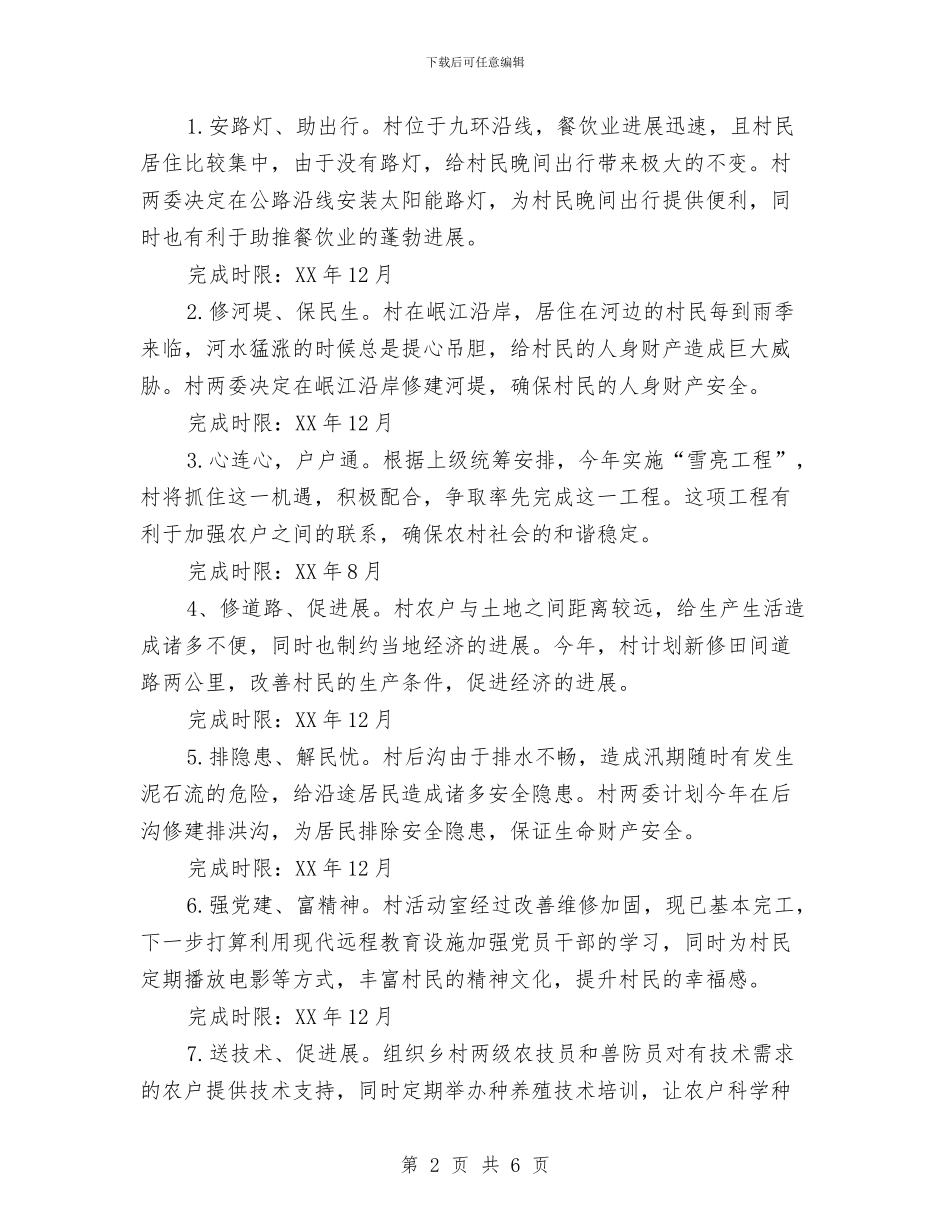 下载后可任意编辑

1.安路灯、助出行。村位于九环沿线，餐饮业进展迅速，且村民居住比较集中，由于没有路灯，给村民晚间出行带来极大的不变。村两委决定在公路沿线安装太阳能路灯，为村民晚间出行提供便利，同时也有利于助推餐饮业的蓬勃进展。

完成时限：XX 年 12 月

2.修河堤、保民生。村在岷江沿岸，居住在河边的村民每到雨季来临，河水猛涨的时候总是提心吊胆，给村民的人身财产造成巨大威胁。村两委决定在岷江沿岸修建河堤，确保村民的人身财产安全。

完成时限：XX 年 12 月

3.心连心，户户通。根据上级统筹安排，今年实施“雪亮工程”，村将抓住这一机遇，积极配合，争取率先完成这一工程。这项工程有利于加强农户之间的联系，确保农村社会的和谐稳定。

完成时限：XX 年 8 月

4、修道路、促进展。村农户与土地之间距离较远，给生产生活造成诸多不便，同时也制约当地经济的进展。今年，村计划新修田间道路两公里，改善村民的生产条件，促进经济的进展。

完成时限：XX 年 12 月

5.排隐患、解民忧。村后沟由于排水不畅，造成汛期随时有发生泥石流的危险，给沿途居民造成诸多安全隐患。村两委计划今年在后沟修建排洪沟，为居民排除安全隐患，保证生命财产安全。

完成时限：XX 年 12 月

6.强党建、富精神。村活动室经过改善维修加固，现已基本完工，下一步打算利用现代远程教育设施加强党员干部的学习，同时为村民定期播放电影等方式，丰富村民的精神文化，提升村民的幸福感。

完成时限：XX 年 12 月

7.送技术、促进展。组织乡村两级农技员和兽防员对有技术需求的农户提供技术支持，同时定期举办种养殖技术培训，让农户科学种

第 2 页 共 6 页